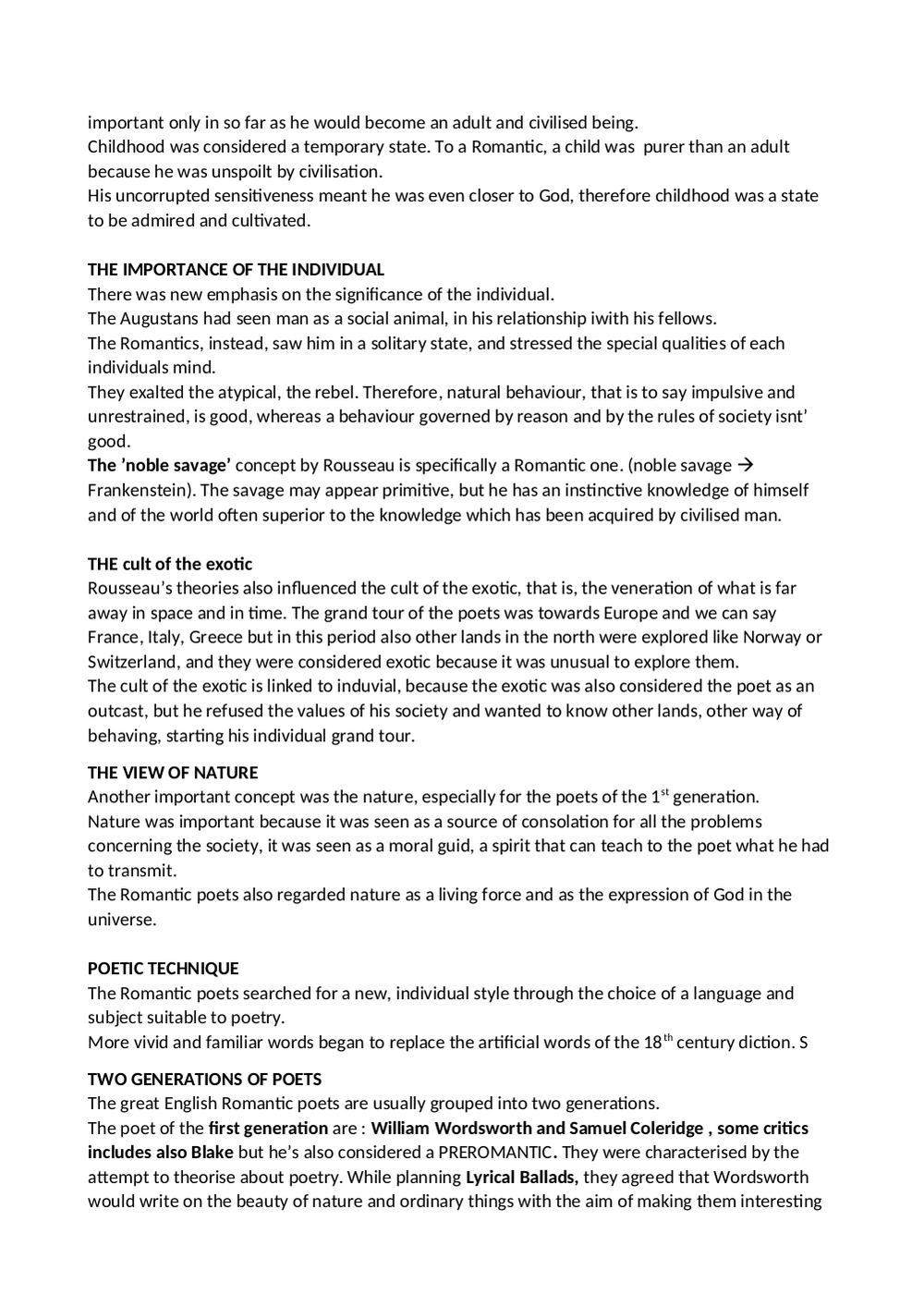 important only in so far as he would become an adult and civilised being.
Childhood was considered a temporary state. To a Romantic, a child was purer than an adult because he was unspoilt by civilisation.
His uncorrupted sensitiveness meant he was even closer to God, therefore childhood was a state to be admired and cultivated.

THE IMPORTANCE OF THE INDIVIDUAL
There was new emphasis on the significance of the individual.
The Augustans had seen man as a social animal, in his relationship iwith his fellows.
The Romantics, instead, saw him in a solitary state, and stressed the special qualities of each individuals mind.
They exalted the atypical, the rebel. Therefore, natural behaviour, that is to say impulsive and unrestrained, is good, whereas a behaviour governed by reason and by the rules of society isnt' good.
The 'noble savage' concept by Rousseau is specifically a Romantic one. (noble savage → Frankenstein). The savage may appear primitive, but he has an instinctive knowledge of himself and of the world often superior to the knowledge which has been acquired by civilised man.

THE cult of the exotic
Rousseau's theories also influenced the cult of the exotic, that is, the veneration of what is far away in space and in time. The grand tour of the poets was towards Europe and we can say France, Italy, Greece but in this period also other lands in the north were explored like Norway or Switzerland, and they were considered exotic because it was unusual to explore them.
The cult of the exotic is linked to induvial, because the exotic was also considered the poet as an outcast, but he refused the values of his society and wanted to know other lands, other way of behaving, starting his individual grand tour.

THE VIEW OF NATURE
Another important concept was the nature, especially for the poets of the 1$^{st}$ generation.
Nature was important because it was seen as a source of consolation for all the problems concerning the society, it was seen as a moral guid, a spirit that can teach to the poet what he had to transmit.
The Romantic poets also regarded nature as a living force and as the expression of God in the universe.

POETIC TECHNIQUE
The Romantic poets searched for a new, individual style through the choice of a language and subject suitable to poetry.
More vivid and familiar words began to replace the artificial words of the 18$^{th}$ century diction. S

TWO GENERATIONS OF POETS
The great English Romantic poets are usually grouped into two generations.
The poet of the first generation are : William Wordsworth and Samuel Coleridge , some critics includes also Blake but he's also considered a PREROMANTIC. They were characterised by the attempt to theorise about poetry. While planning Lyrical Ballads, they agreed that Wordsworth would write on the beauty of nature and ordinary things with the aim of making them interesting